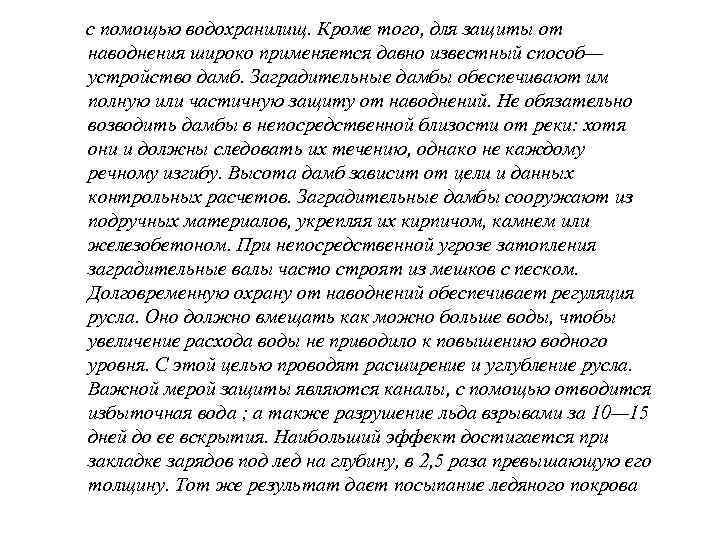 с помощью водохранилищ. Кроме того, для защиты от наводнения широко применяется давно известный способ— устройство дамб. Заградительные дамбы обеспечивают им полную или частичную защиту от наводнений. Не обязательно возводить дамбы в непосредственной близости от реки: хотя они и должны следовать их течению, однако не каждому речному изгибу. Высота дамб зависит от цели и данных контрольных расчетов. Заградительные дамбы сооружают из подручных материалов, укрепляя их кирпичом, камнем или железобетоном. При непосредственной угрозе затопления заградительные валы часто строят из мешков с песком. Долговременную охрану от наводнений обеспечивает регуляция русла. Оно должно вмещать как можно больше воды, чтобы увеличение расхода воды не приводило к повышению водного уровня. С этой целью проводят расширение и углубление русла. Важной мерой защиты являются каналы, с помощью отводится избыточная вода ; а также разрушение льда взрывами за 10—15 дней до ее вскрытия. Наибольший эффект достигается при закладке зарядов под лед на глубину, в 2,5 раза превышающую его толщину. Тот же результат дает посыпание ледяного покрова